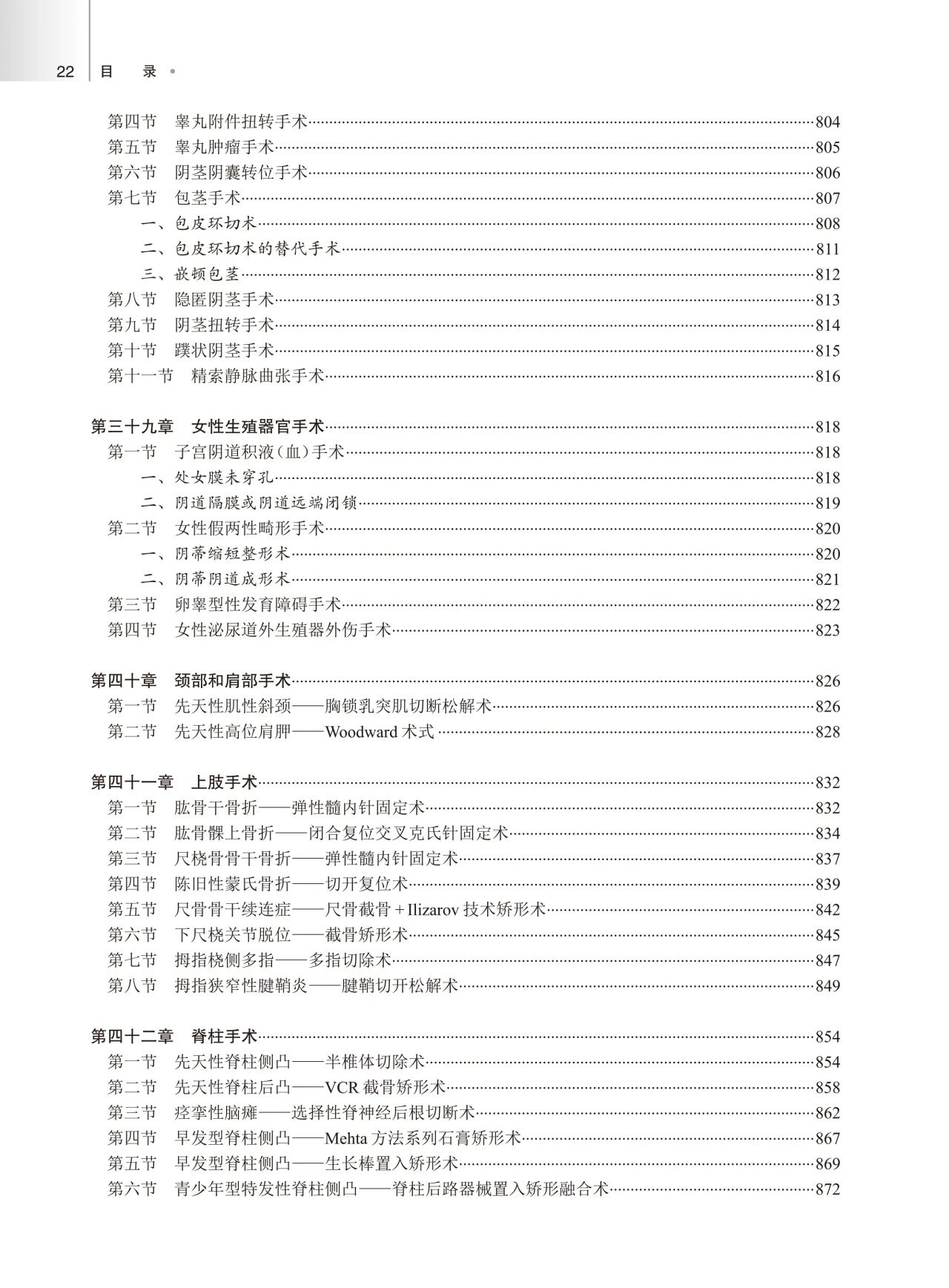 22 目 录

第四节 睾丸附件扭转手术……804
第五节 睾丸肿瘤手术……805
第六节 阴茎阴囊转位手术……806
第七节 包茎手术……807
一、包皮环切术……808
二、包皮环切术的替代手术……811
三、嵌顿包茎……812
第八节 隐匿阴茎手术……813
第九节 阴茎扭转手术……814
第十节 蹼状阴茎手术……815
第十一节 精索静脉曲张手术……816

第三十九章 女性生殖器官手术……818
第一节 子宫阴道积液(血)手术……818
一、处女膜未穿孔……818
二、阴道隔膜或阴道远端闭锁……819
第二节 女性假两性畸形手术……820
一、阴蒂缩短整形术……820
二、阴蒂阴道成形术……821
第三节 卵睾型性发育障碍手术……822
第四节 女性泌尿道外生殖器外伤手术……823

第四十章 颈部和肩部手术……826
第一节 先天性肌性斜颈——胸锁乳突肌切断松解术……826
第二节 先天性高位肩胛——Woodward 术式……828

第四十一章 上肢手术……832
第一节 肱骨干骨折——弹性髓内针固定术……832
第二节 肱骨髁上骨折——闭合复位交叉克氏针固定术……834
第三节 尺桡骨骨干骨折——弹性髓内针固定术……837
第四节 陈旧性蒙氏骨折——切开复位术……839
第五节 尺骨骨干续连症——尺骨截骨+Ilizarov 技术矫形术……842
第六节 下尺桡关节脱位——截骨矫形术……845
第七节 拇指桡侧多指——多指切除术……847
第八节 拇指狭窄性腱鞘炎——腱鞘切开松解术……849

第四十二章 脊柱手术……854
第一节 先天性脊柱侧凸——半椎体切除术……854
第二节 先天性脊柱后凸——VCR 截骨矫形术……858
第三节 痉挛性脑瘫——选择性脊神经后根切断术……862
第四节 早发型脊柱侧凸——Mehta 方法系列石膏矫形术……867
第五节 早发型脊柱侧凸——生长棒置入矫形术……869
第六节 青少年型特发性脊柱侧凸——脊柱后路器械置入矫形融合术……872